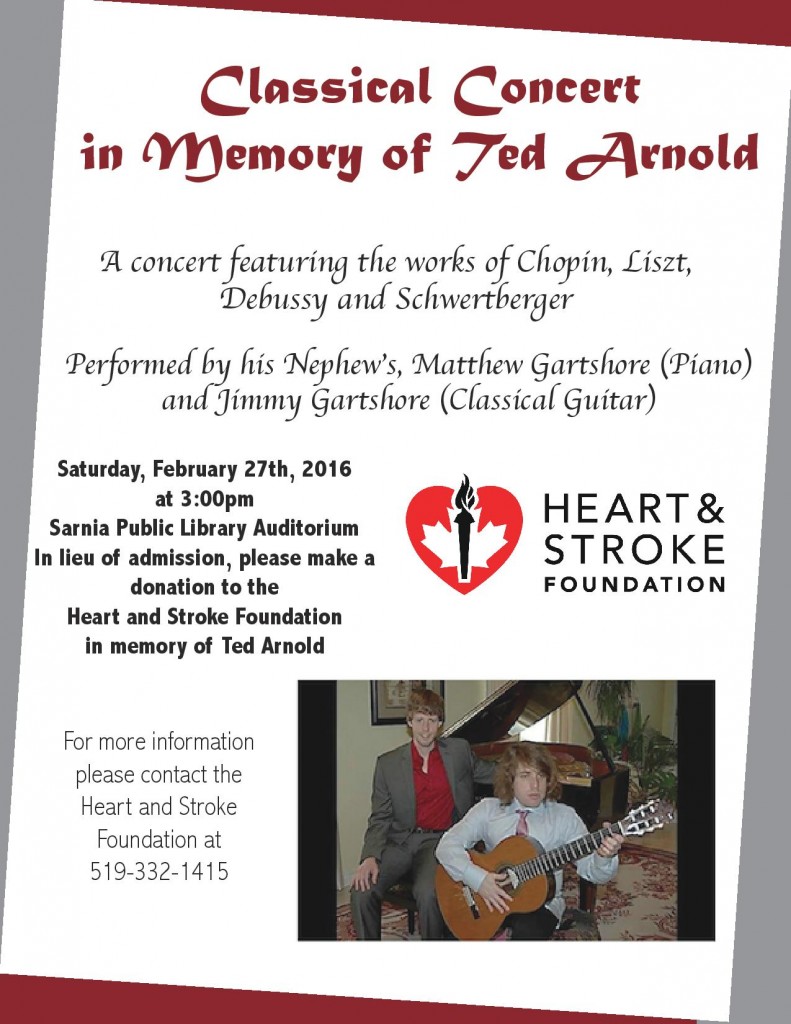 Classical Concert in Memory of Ted Arnold

A concert featuring the works of Chopin, Liszt, Debussy and Schwertberger

Performed by his Nephew's, Matthew Gartshore (Piano) and Jimmy Gartshore (Classical Guitar)

Saturday, February 27th, 2016
at 3:00pm
Sarnia Public Library Auditorium
In lieu of admission, please make a donation to the
Heart and Stroke Foundation
in memory of Ted Arnold

HEART & STROKE FOUNDATION

For more information please contact the Heart and Stroke Foundation at 519-332-1415